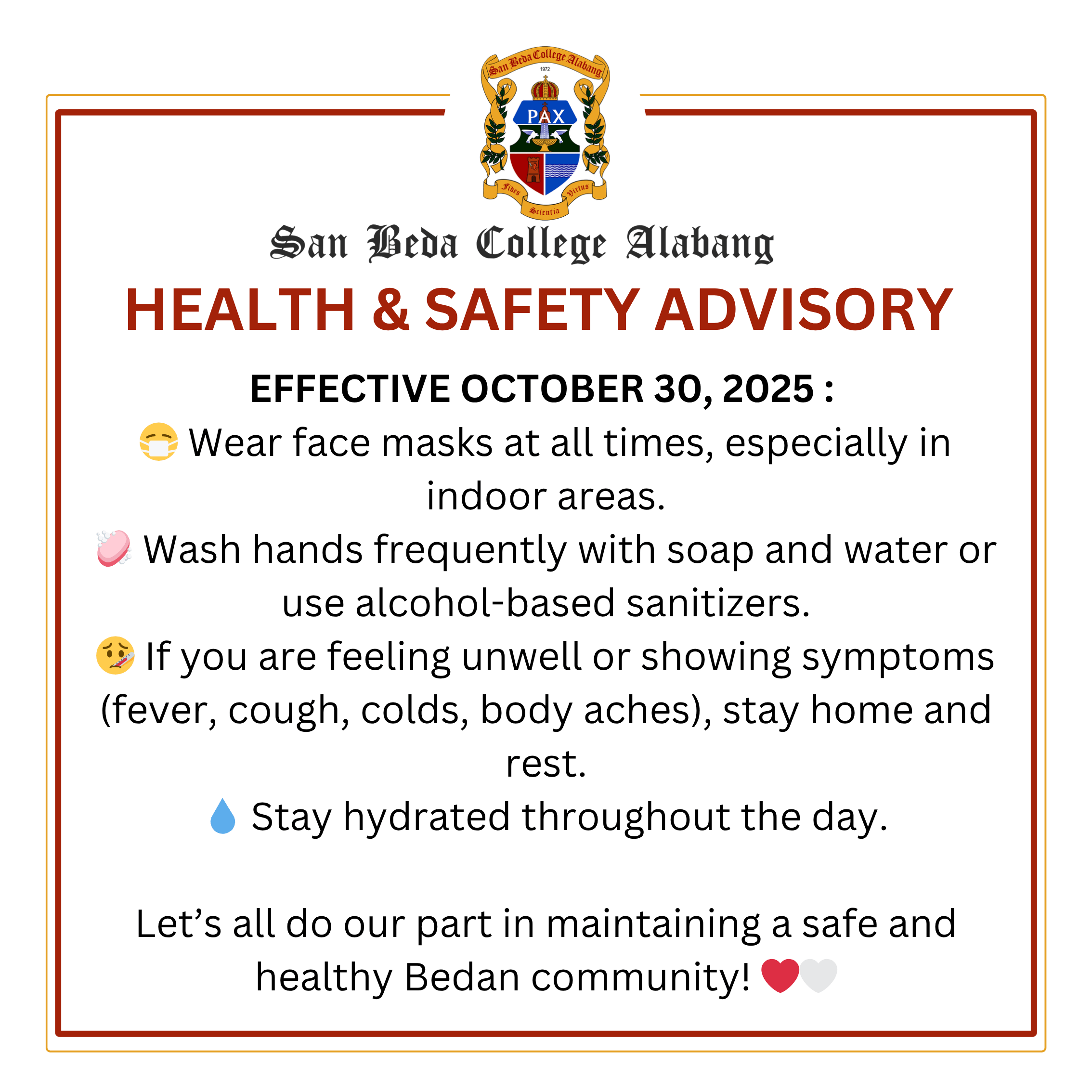 San Beda College Alabang
1972
PAX
Fides Scientia Virtus

San Beda College Alabang

HEALTH & SAFETY ADVISORY

EFFECTIVE OCTOBER 30, 2025 :

😷 Wear face masks at all times, especially in indoor areas.

🧼 Wash hands frequently with soap and water or use alcohol-based sanitizers.

🤒 If you are feeling unwell or showing symptoms (fever, cough, colds, body aches), stay home and rest.

💧 Stay hydrated throughout the day.

Let's all do our part in maintaining a safe and healthy Bedan community! ❤️🤍